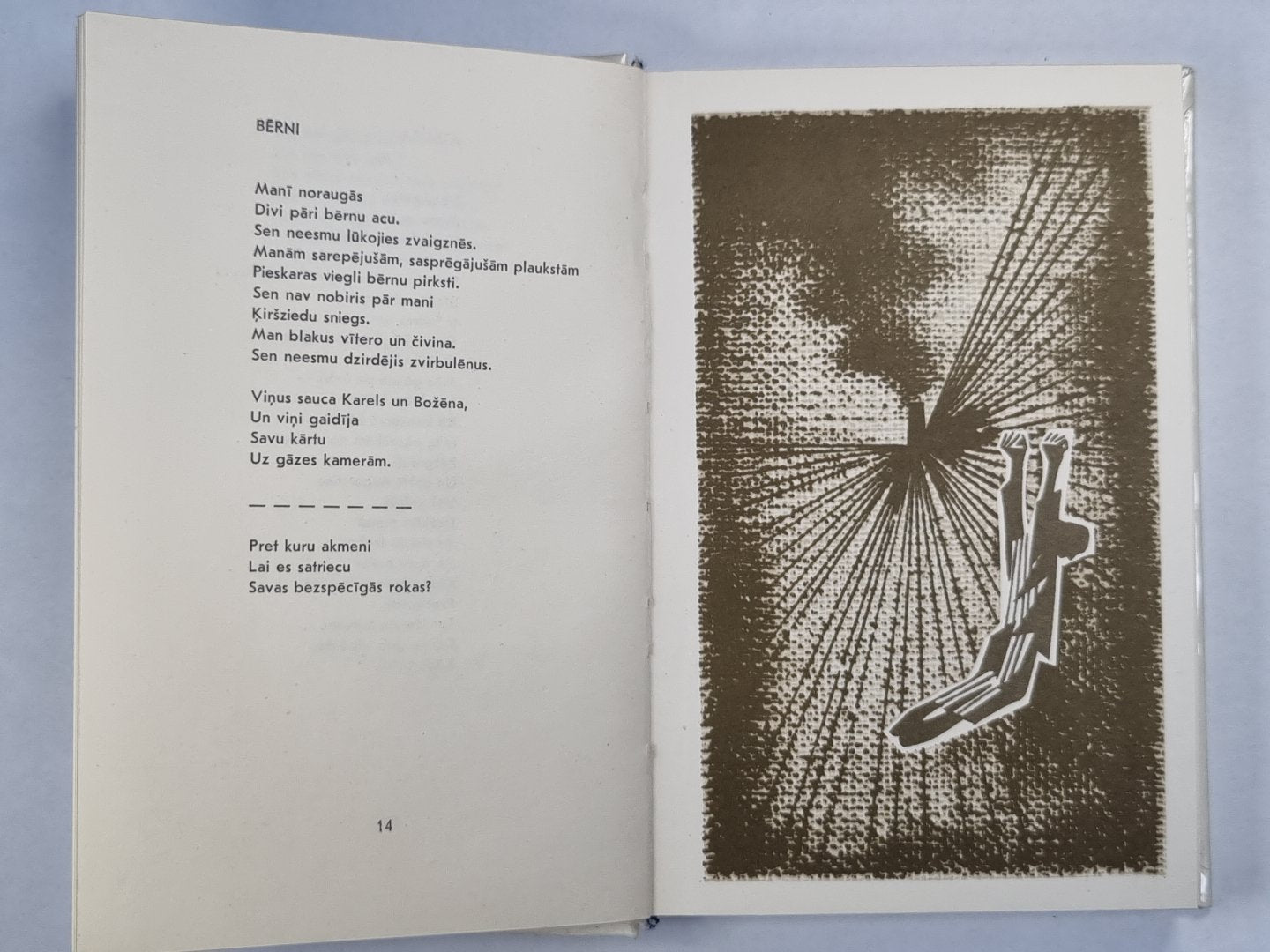 BĒRNI

Manī noraugās
Divi pāri bērnu acu.
Sen neesmu lūkojies zvaigznēs.
Manām sarepējušām, sasprēgājušām plaukstām
Pieskaras viegli bērnu pirksti.
Sen nav nobiris pār mani
Ķiršziedu sniegs.
Man blakus vītero un čivina.
Sen neesmu dzirdējis zvirbulēnus.

Viņus sauca Karels un Božēna,
Un viņi gaidīja
Savu kārtu
Uz gāzes kamerām.

— — — — — — —

Pret kuru akmeni
Lai es satriecu
Savas bezspēcīgās rokas?

14